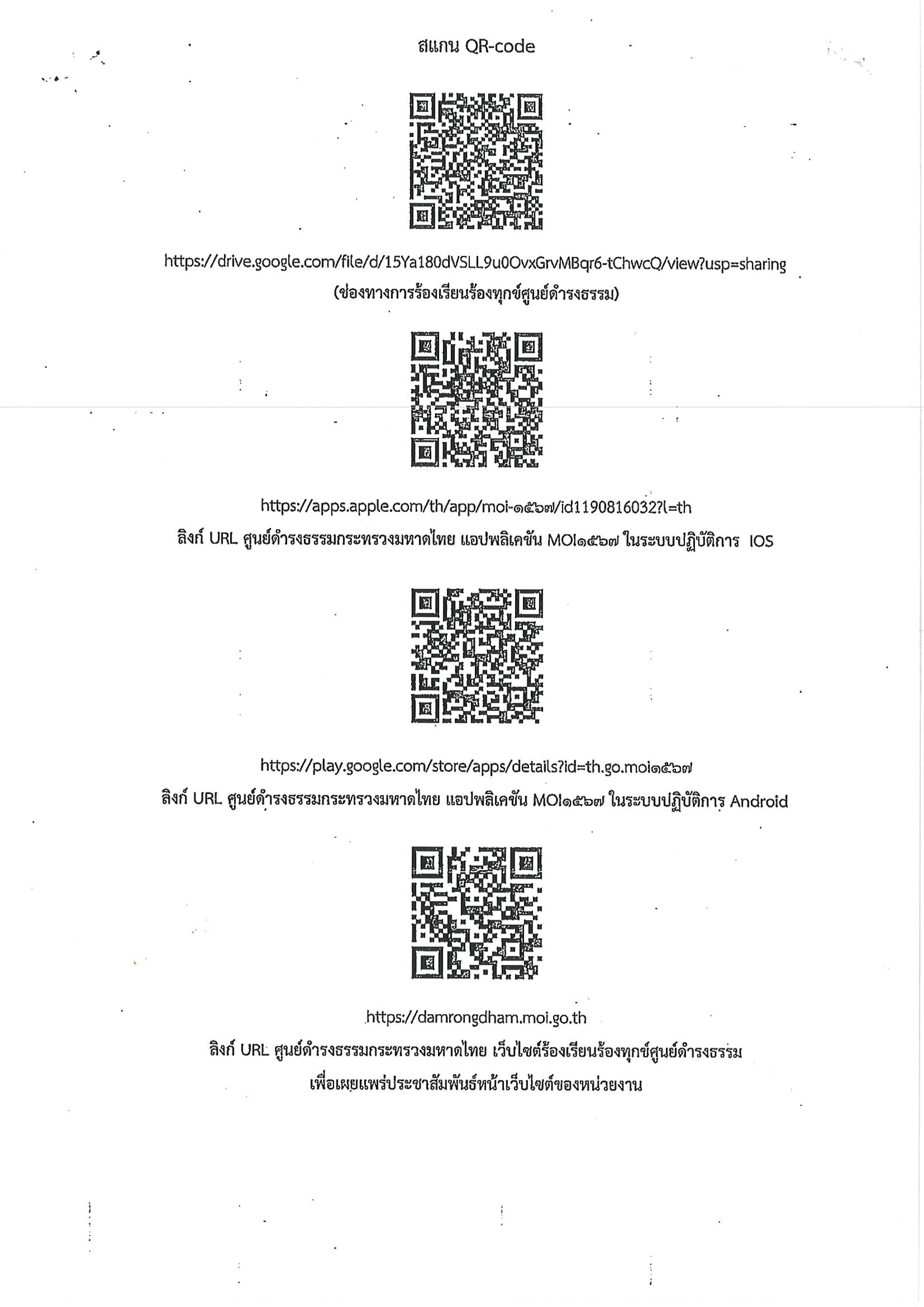 สแกน QR-code

https://drive.google.com/file/d/15Ya180dVSLL9u0OvxGrvMBqr6-tChwcQ/view?usp=sharing
(ช่องทางการร้องเรียนร้องทุกข์ศูนย์ดำรงธรรม)

https://apps.apple.com/th/app/moi-๑๕๖๗/id1190816032?l=th
ลิงก์ URL ศูนย์ดำรงธรรมกระทรวงมหาดไทย แอปพลิเคชัน MOI๑๕๖๗ ในระบบปฏิบัติการ IOS

https://play.google.com/store/apps/details?id=th.go.moi๑๕๖๗
ลิงก์ URL ศูนย์ดำรงธรรมกระทรวงมหาดไทย แอปพลิเคชัน MOI๑๕๖๗ ในระบบปฏิบัติการ Android

https://damrongdham.moi.go.th
ลิงก์ URL ศูนย์ดำรงธรรมกระทรวงมหาดไทย เว็บไซต์ร้องเรียนร้องทุกข์ศูนย์ดำรงธรรม
เพื่อเผยแพร่ประชาสัมพันธ์หน้าเว็บไซต์ของหน่วยงาน